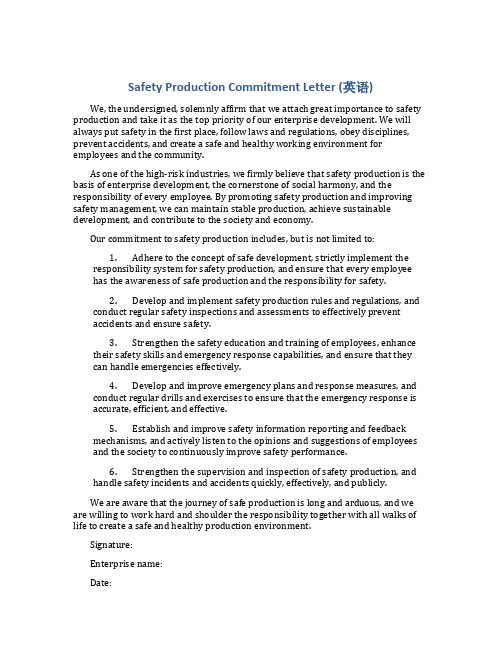 Safety Production Commitment Letter (英语)

We, the undersigned, solemnly affirm that we attach great importance to safety production and take it as the top priority of our enterprise development. We will always put safety in the first place, follow laws and regulations, obey disciplines, prevent accidents, and create a safe and healthy working environment for employees and the community.

As one of the high-risk industries, we firmly believe that safety production is the basis of enterprise development, the cornerstone of social harmony, and the responsibility of every employee. By promoting safety production and improving safety management, we can maintain stable production, achieve sustainable development, and contribute to the society and economy.

Our commitment to safety production includes, but is not limited to:

1. Adhere to the concept of safe development, strictly implement the responsibility system for safety production, and ensure that every employee has the awareness of safe production and the responsibility for safety.

2. Develop and implement safety production rules and regulations, and conduct regular safety inspections and assessments to effectively prevent accidents and ensure safety.

3. Strengthen the safety education and training of employees, enhance their safety skills and emergency response capabilities, and ensure that they can handle emergencies effectively.

4. Develop and improve emergency plans and response measures, and conduct regular drills and exercises to ensure that the emergency response is accurate, efficient, and effective.

5. Establish and improve safety information reporting and feedback mechanisms, and actively listen to the opinions and suggestions of employees and the society to continuously improve safety performance.

6. Strengthen the supervision and inspection of safety production, and handle safety incidents and accidents quickly, effectively, and publicly.

We are aware that the journey of safe production is long and arduous, and we are willing to work hard and shoulder the responsibility together with all walks of life to create a safe and healthy production environment.

Signature:

Enterprise name:

Date: